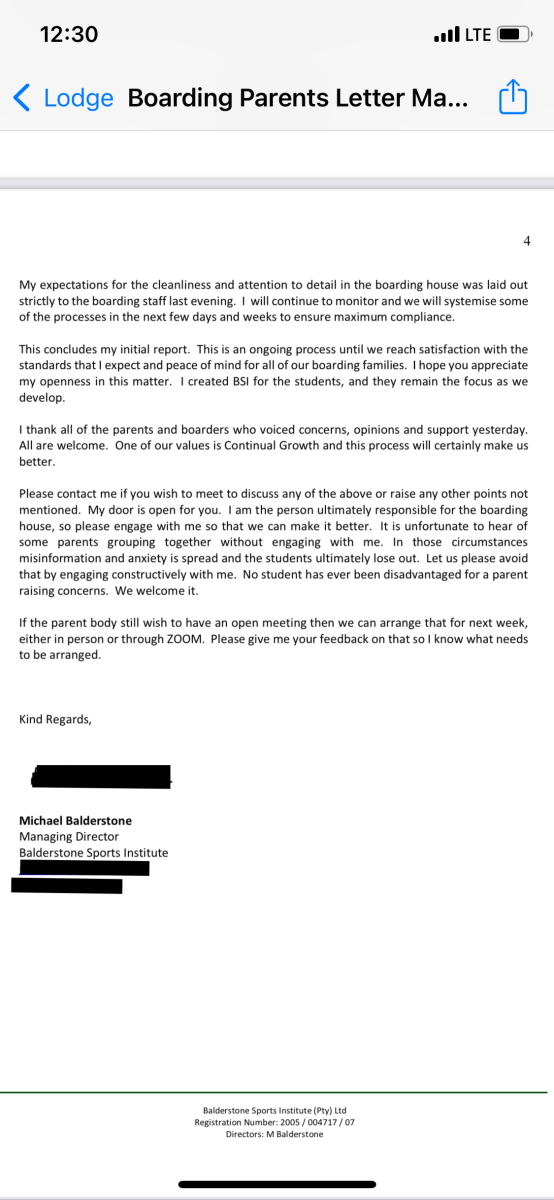 12:30

LTE

Lodge Boarding Parents Letter Ma...

4

My expectations for the cleanliness and attention to detail in the boarding house was laid out strictly to the boarding staff last evening. I will continue to monitor and we will systemise some of the processes in the next few days and weeks to ensure maximum compliance.

This concludes my initial report. This is an ongoing process until we reach satisfaction with the standards that I expect and peace of mind for all of our boarding families. I hope you appreciate my openness in this matter. I created BSI for the students, and they remain the focus as we develop.

I thank all of the parents and boarders who voiced concerns, opinions and support yesterday. All are welcome. One of our values is Continual Growth and this process will certainly make us better.

Please contact me if you wish to meet to discuss any of the above or raise any other points not mentioned. My door is open for you. I am the person ultimately responsible for the boarding house, so please engage with me so that we can make it better. It is unfortunate to hear of some parents grouping together without engaging with me. In those circumstances misinformation and anxiety is spread and the students ultimately lose out. Let us please avoid that by engaging constructively with me. No student has ever been disadvantaged for a parent raising concerns. We welcome it.

If the parent body still wish to have an open meeting then we can arrange that for next week, either in person or through ZOOM. Please give me your feedback on that so I know what needs to be arranged.

Kind Regards,

Michael Balderstone
Managing Director
Balderstone Sports Institute

Balderstone Sports Institute (Pty) Ltd
Registration Number: 2005 / 004717 / 07
Directors: M Balderstone